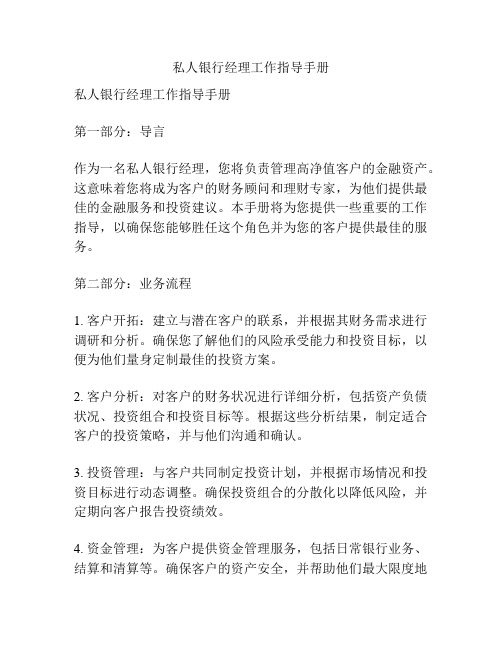 私人银行经理工作指导手册

私人银行经理工作指导手册

第一部分：导言

作为一名私人银行经理，您将负责管理高净值客户的金融资产。这意味着您将成为客户的财务顾问和理财专家，为他们提供最佳的金融服务和投资建议。本手册将为您提供一些重要的工作指导，以确保您能够胜任这个角色并为您的客户提供最佳的服务。

第二部分：业务流程

1. 客户开拓：建立与潜在客户的联系，并根据其财务需求进行调研和分析。确保您了解他们的风险承受能力和投资目标，以便为他们量身定制最佳的投资方案。

2. 客户分析：对客户的财务状况进行详细分析，包括资产负债状况、投资组合和投资目标等。根据这些分析结果，制定适合客户的投资策略，并与他们沟通和确认。

3. 投资管理：与客户共同制定投资计划，并根据市场情况和投资目标进行动态调整。确保投资组合的分散化以降低风险，并定期向客户报告投资绩效。

4. 资金管理：为客户提供资金管理服务，包括日常银行业务、结算和清算等。确保客户的资产安全，并帮助他们最大限度地